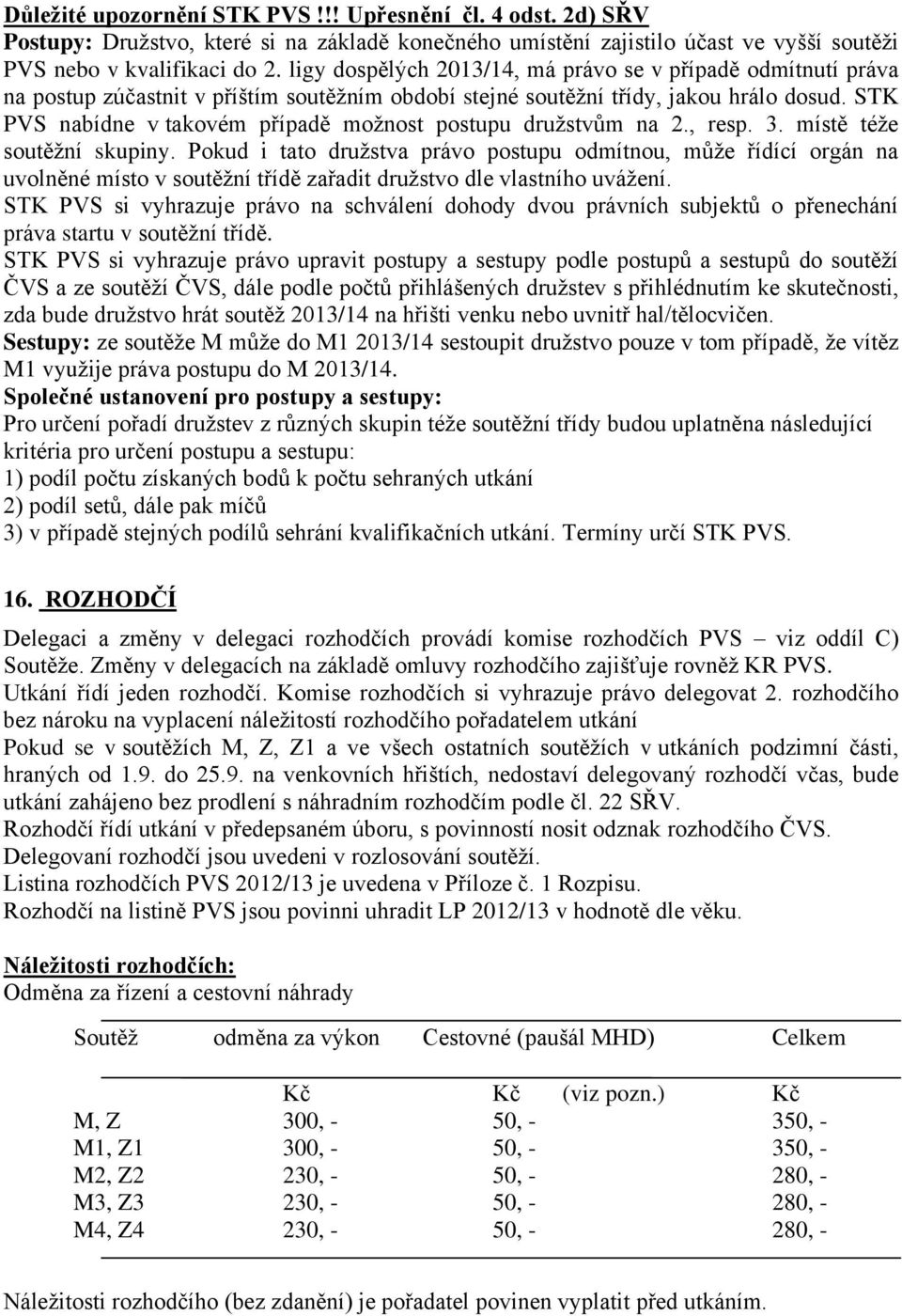 Důležité upozornění STK PVS !!! Upřesnění čl. 4 odst. 2d) SŘV
Postupy: Družstvo, které si na základě konečného umístění zajistilo účast ve vyšší soutěži PVS nebo v kvalifikaci do 2. ligy dospělých 2013/14, má právo se v případě odmítnutí práva na postup zúčastnit v příštím soutěžním období stejné soutěžní třídy, jakou hrálo dosud. STK PVS nabídne v takovém případě možnost postupu družstvům na 2., resp. 3. místě téže soutěžní skupiny. Pokud i tato družstva právo postupu odmítnou, může řídící orgán na uvolněné místo v soutěžní třídě zařadit družstvo dle vlastního uvážení.
STK PVS si vyhrazuje právo na schválení dohody dvou právních subjektů o přenechání práva startu v soutěžní třídě.
STK PVS si vyhrazuje právo upravit postupy a sestupy podle postupů a sestupů do soutěží ČVS a ze soutěží ČVS, dále podle počtů přihlášených družstev s přihlédnutím ke skutečnosti, zda bude družstvo hrát soutěž 2013/14 na hřišti venku nebo uvnitř hal/tělocvičen.
Sestupy: ze soutěže M může do M1 2013/14 sestoupit družstvo pouze v tom případě, že vítěz M1 využije práva postupu do M 2013/14.
Společné ustanovení pro postupy a sestupy:
Pro určení pořadí družstev z různých skupin téže soutěžní třídy budou uplatněna následující kritéria pro určení postupu a sestupu:
1) podíl počtu získaných bodů k počtu sehraných utkání
2) podíl setů, dále pak míčů
3) v případě stejných podílů sehrání kvalifikačních utkání. Termíny určí STK PVS.

16. ROZHODČÍ

Delegaci a změny v delegaci rozhodčích provádí komise rozhodčích PVS – viz oddíl C) Soutěže. Změny v delegacích na základě omluvy rozhodčího zajišťuje rovněž KR PVS.
Utkání řídí jeden rozhodčí. Komise rozhodčích si vyhrazuje právo delegovat 2. rozhodčího bez nároku na vyplacení náležitostí rozhodčího pořadatelem utkání
Pokud se v soutěžích M, Z, Z1 a ve všech ostatních soutěžích v utkáních podzimní části, hraných od 1.9. do 25.9. na venkovních hřištích, nedostaví delegovaný rozhodčí včas, bude utkání zahájeno bez prodlení s náhradním rozhodčím podle čl. 22 SŘV.
Rozhodčí řídí utkání v předepsaném úboru, s povinností nosit odznak rozhodčího ČVS.
Delegovaní rozhodčí jsou uvedeni v rozlosování soutěží.
Listina rozhodčích PVS 2012/13 je uvedena v Příloze č. 1 Rozpisu.
Rozhodčí na listině PVS jsou povinni uhradit LP 2012/13 v hodnotě dle věku.

Náležitosti rozhodčích:
Odměna za řízení a cestovní náhrady

| Soutěž | odměna za výkon | Cestovné (paušál MHD) | Celkem |
|---|---|---|---|
| | Kč | Kč (viz pozn.) | Kč |
| M, Z | 300, - | 50, - | 350, - |
| M1, Z1 | 300, - | 50, - | 350, - |
| M2, Z2 | 230, - | 50, - | 280, - |
| M3, Z3 | 230, - | 50, - | 280, - |
| M4, Z4 | 230, - | 50, - | 280, - |

Náležitosti rozhodčího (bez zdanění) je pořadatel povinen vyplatit před utkáním.